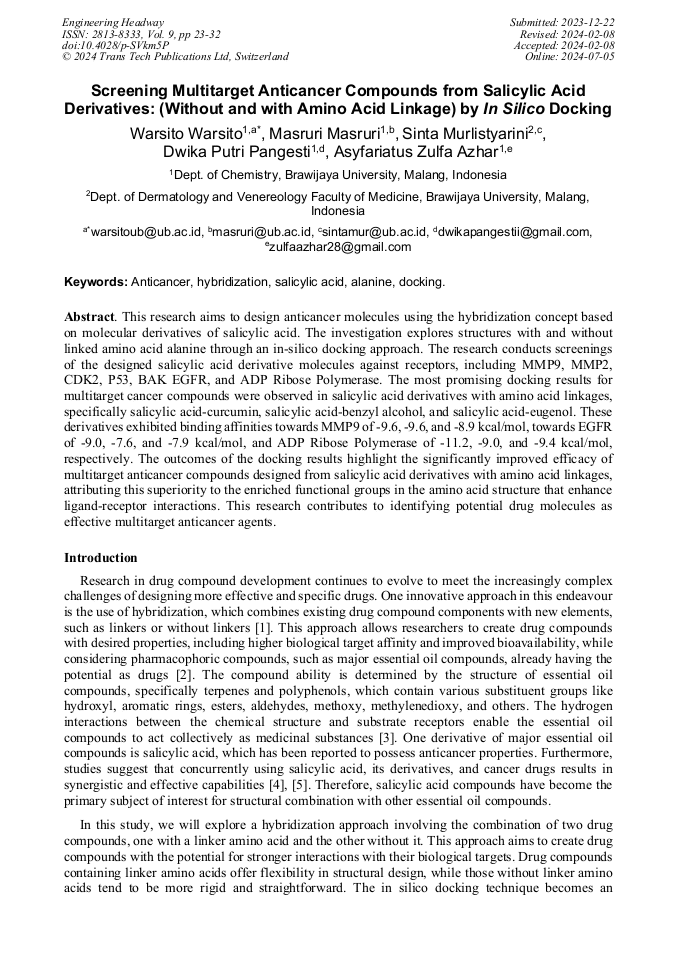 Engineering Headway
ISSN: 2813-8333, Vol. 9, pp 23-32
doi:10.4028/p-SVkm5P
© 2024 Trans Tech Publications Ltd, Switzerland

Submitted: 2023-12-22
Revised: 2024-02-08
Accepted: 2024-02-08
Online: 2024-07-05

Screening Multitarget Anticancer Compounds from Salicylic Acid Derivatives: (Without and with Amino Acid Linkage) by In Silico Docking

Warsito Warsito$^{1,a*}$, Masruri Masruri$^{1,b}$, Sinta Murlistyarini$^{2,c}$, Dwika Putri Pangesti$^{1,d}$, Asyfariatus Zulfa Azhar$^{1,e}$

$^{1}$Dept. of Chemistry, Brawijaya University, Malang, Indonesia

$^{2}$Dept. of Dermatology and Venereology Faculty of Medicine, Brawijaya University, Malang, Indonesia

$^{a*}$warsitoub@ub.ac.id, $^{b}$masruri@ub.ac.id, $^{c}$sintamur@ub.ac.id, $^{d}$dwikapangestii@gmail.com, $^{e}$zulfaazhar28@gmail.com

Keywords: Anticancer, hybridization, salicylic acid, alanine, docking.

Abstract. This research aims to design anticancer molecules using the hybridization concept based on molecular derivatives of salicylic acid. The investigation explores structures with and without linked amino acid alanine through an in-silico docking approach. The research conducts screenings of the designed salicylic acid derivative molecules against receptors, including MMP9, MMP2, CDK2, P53, BAK EGFR, and ADP Ribose Polymerase. The most promising docking results for multitarget cancer compounds were observed in salicylic acid derivatives with amino acid linkages, specifically salicylic acid-curcumin, salicylic acid-benzyl alcohol, and salicylic acid-eugenol. These derivatives exhibited binding affinities towards MMP9 of -9.6, -9.6, and -8.9 kcal/mol, towards EGFR of -9.0, -7.6, and -7.9 kcal/mol, and ADP Ribose Polymerase of -11.2, -9.0, and -9.4 kcal/mol, respectively. The outcomes of the docking results highlight the significantly improved efficacy of multitarget anticancer compounds designed from salicylic acid derivatives with amino acid linkages, attributing this superiority to the enriched functional groups in the amino acid structure that enhance ligand-receptor interactions. This research contributes to identifying potential drug molecules as effective multitarget anticancer agents.

Introduction

Research in drug compound development continues to evolve to meet the increasingly complex challenges of designing more effective and specific drugs. One innovative approach in this endeavour is the use of hybridization, which combines existing drug compound components with new elements, such as linkers or without linkers [1]. This approach allows researchers to create drug compounds with desired properties, including higher biological target affinity and improved bioavailability, while considering pharmacophoric compounds, such as major essential oil compounds, already having the potential as drugs [2]. The compound ability is determined by the structure of essential oil compounds, specifically terpenes and polyphenols, which contain various substituent groups like hydroxyl, aromatic rings, esters, aldehydes, methoxy, methylenedioxy, and others. The hydrogen interactions between the chemical structure and substrate receptors enable the essential oil compounds to act collectively as medicinal substances [3]. One derivative of major essential oil compounds is salicylic acid, which has been reported to possess anticancer properties. Furthermore, studies suggest that concurrently using salicylic acid, its derivatives, and cancer drugs results in synergistic and effective capabilities [4], [5]. Therefore, salicylic acid compounds have become the primary subject of interest for structural combination with other essential oil compounds.

In this study, we will explore a hybridization approach involving the combination of two drug compounds, one with a linker amino acid and the other without it. This approach aims to create drug compounds with the potential for stronger interactions with their biological targets. Drug compounds containing linker amino acids offer flexibility in structural design, while those without linker amino acids tend to be more rigid and straightforward. The in silico docking technique becomes an